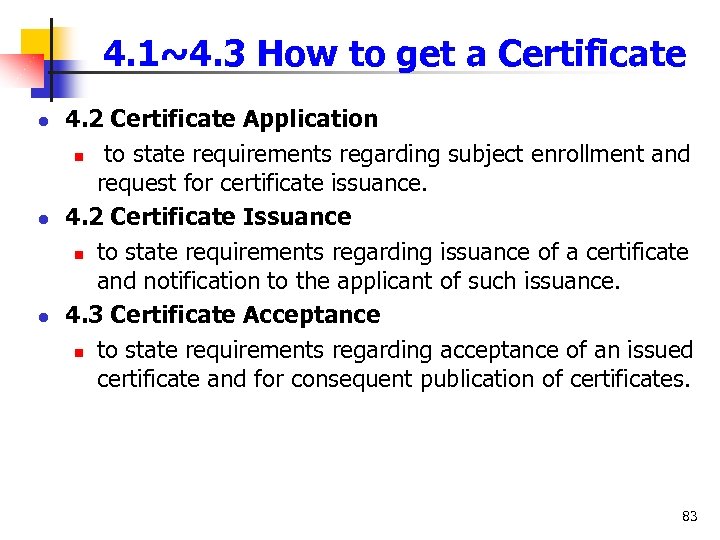 4.1~4.3 How to get a Certificate

- 4.2 Certificate Application
  - to state requirements regarding subject enrollment and request for certificate issuance.
- 4.2 Certificate Issuance
  - to state requirements regarding issuance of a certificate and notification to the applicant of such issuance.
- 4.3 Certificate Acceptance
  - to state requirements regarding acceptance of an issued certificate and for consequent publication of certificates.

83